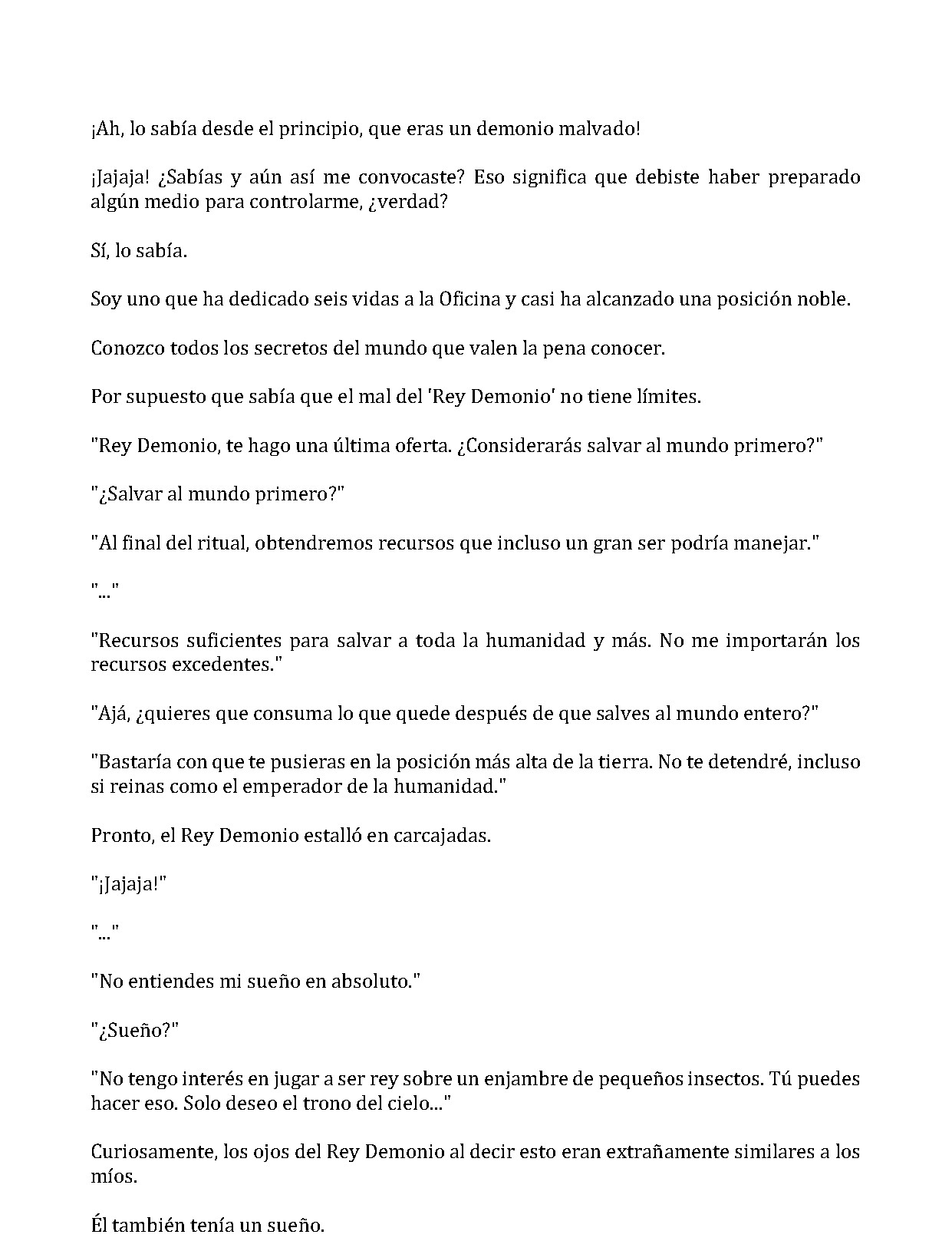 ¡Ah, lo sabía desde el principio, que eras un demonio malvado!

¡Jajaja! ¿Sabías y aún así me convocaste? Eso significa que debiste haber preparado algún medio para controlarme, ¿verdad?

Sí, lo sabía.

Soy uno que ha dedicado seis vidas a la Oficina y casi ha alcanzado una posición noble.

Conozco todos los secretos del mundo que valen la pena conocer.

Por supuesto que sabía que el mal del 'Rey Demonio' no tiene límites.

"Rey Demonio, te hago una última oferta. ¿Considerarás salvar al mundo primero?"

"¿Salvar al mundo primero?"

"Al final del ritual, obtendremos recursos que incluso un gran ser podría manejar."

"..."

"Recursos suficientes para salvar a toda la humanidad y más. No me importarán los recursos excedentes."

"Ajá, ¿quieres que consuma lo que quede después de que salves al mundo entero?"

"Bastaría con que te pusieras en la posición más alta de la tierra. No te detendré, incluso si reinas como el emperador de la humanidad."

Pronto, el Rey Demonio estalló en carcajadas.

"¡Jajaja!"

"..."

"No entiendes mi sueño en absoluto."

"¿Sueño?"

"No tengo interés en jugar a ser rey sobre un enjambre de pequeños insectos. Tú puedes hacer eso. Solo deseo el trono del cielo..."

Curiosamente, los ojos del Rey Demonio al decir esto eran extrañamente similares a los míos.

Él también tenía un sueño.